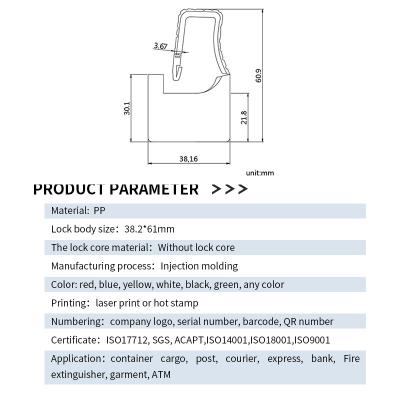 3.67

60.9

30.1

21.8

38.16

unit:mm

PRODUCT PARAMETER >>>

Material: PP

Lock body size: 38.2*61mm

The lock core material: Without lock core

Manufacturing process: Injection molding

Color: red, blue, yellow, white, black, green, any color

Printing: laser print or hot stamp

Numbering: company logo, serial number, barcode, QR number

Certificate: ISO17712, SGS, ACAPT,ISO14001,ISO18001,ISO9001

Application: container cargo, post, courier, express, bank, Fire extinguisher, garment, ATM